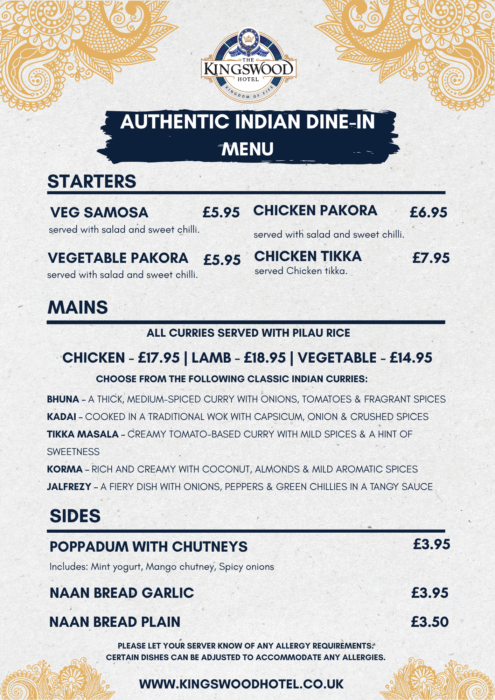 THE
KINGSWOOD
HOTEL
KINGDOM OF FIFE

AUTHENTIC INDIAN DINE-IN MENU

STARTERS

VEG SAMOSA £5.95
served with salad and sweet chilli.

VEGETABLE PAKORA £5.95
served with salad and sweet chilli.

CHICKEN PAKORA £6.95
served with salad and sweet chilli.

CHICKEN TIKKA £7.95
served Chicken tikka.

MAINS

ALL CURRIES SERVED WITH PILAU RICE

CHICKEN - £17.95 | LAMB - £18.95 | VEGETABLE - £14.95

CHOOSE FROM THE FOLLOWING CLASSIC INDIAN CURRIES:

BHUNA - A THICK, MEDIUM-SPICED CURRY WITH ONIONS, TOMATOES & FRAGRANT SPICES
KADAI - COOKED IN A TRADITIONAL WOK WITH CAPSICUM, ONION & CRUSHED SPICES
TIKKA MASALA - CREAMY TOMATO-BASED CURRY WITH MILD SPICES & A HINT OF SWEETNESS
KORMA - RICH AND CREAMY WITH COCONUT, ALMONDS & MILD AROMATIC SPICES
JALFREZY - A FIERY DISH WITH ONIONS, PEPPERS & GREEN CHILLIES IN A TANGY SAUCE

SIDES

POPPADUM WITH CHUTNEYS £3.95
Includes: Mint yogurt, Mango chutney, Spicy onions

NAAN BREAD GARLIC £3.95

NAAN BREAD PLAIN £3.50

PLEASE LET YOUR SERVER KNOW OF ANY ALLERGY REQUIREMENTS.
CERTAIN DISHES CAN BE ADJUSTED TO ACCOMMODATE ANY ALLERGIES.

WWW.KINGSWOODHOTEL.CO.UK